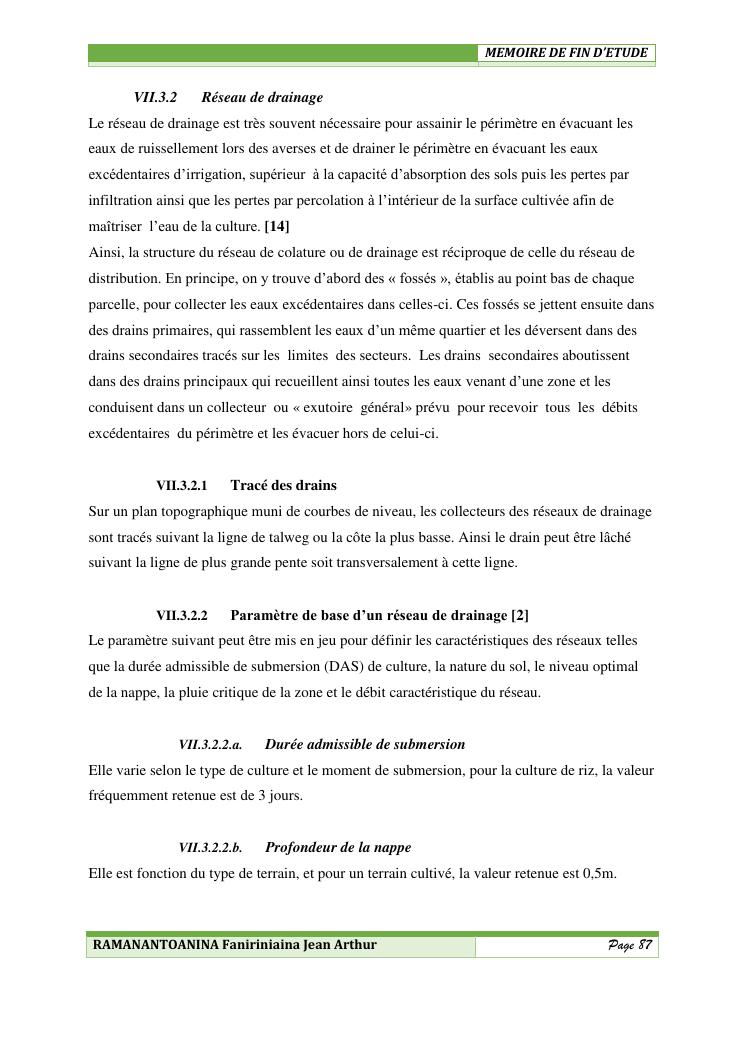 MEMOIRE DE FIN D'ETUDE

VII.3.2 Réseau de drainage

Le réseau de drainage est très souvent nécessaire pour assainir le périmètre en évacuant les eaux de ruissellement lors des averses et de drainer le périmètre en évacuant les eaux excédentaires d'irrigation, supérieur à la capacité d'absorption des sols puis les pertes par infiltration ainsi que les pertes par percolation à l'intérieur de la surface cultivée afin de maîtriser l'eau de la culture. [14]

Ainsi, la structure du réseau de colature ou de drainage est réciproque de celle du réseau de distribution. En principe, on y trouve d'abord des « fossés », établis au point bas de chaque parcelle, pour collecter les eaux excédentaires dans celles-ci. Ces fossés se jettent ensuite dans des drains primaires, qui rassemblent les eaux d'un même quartier et les déversent dans des drains secondaires tracés sur les limites des secteurs. Les drains secondaires aboutissent dans des drains principaux qui recueillent ainsi toutes les eaux venant d'une zone et les conduisent dans un collecteur ou « exutoire général» prévu pour recevoir tous les débits excédentaires du périmètre et les évacuer hors de celui-ci.

VII.3.2.1 Tracé des drains

Sur un plan topographique muni de courbes de niveau, les collecteurs des réseaux de drainage sont tracés suivant la ligne de talweg ou la côte la plus basse. Ainsi le drain peut être lâché suivant la ligne de plus grande pente soit transversalement à cette ligne.

VII.3.2.2 Paramètre de base d'un réseau de drainage [2]

Le paramètre suivant peut être mis en jeu pour définir les caractéristiques des réseaux telles que la durée admissible de submersion (DAS) de culture, la nature du sol, le niveau optimal de la nappe, la pluie critique de la zone et le débit caractéristique du réseau.

VII.3.2.2.a. Durée admissible de submersion

Elle varie selon le type de culture et le moment de submersion, pour la culture de riz, la valeur fréquemment retenue est de 3 jours.

VII.3.2.2.b. Profondeur de la nappe

Elle est fonction du type de terrain, et pour un terrain cultivé, la valeur retenue est 0,5m.

RAMANANTOANINA Faniriniaina Jean Arthur Page 87